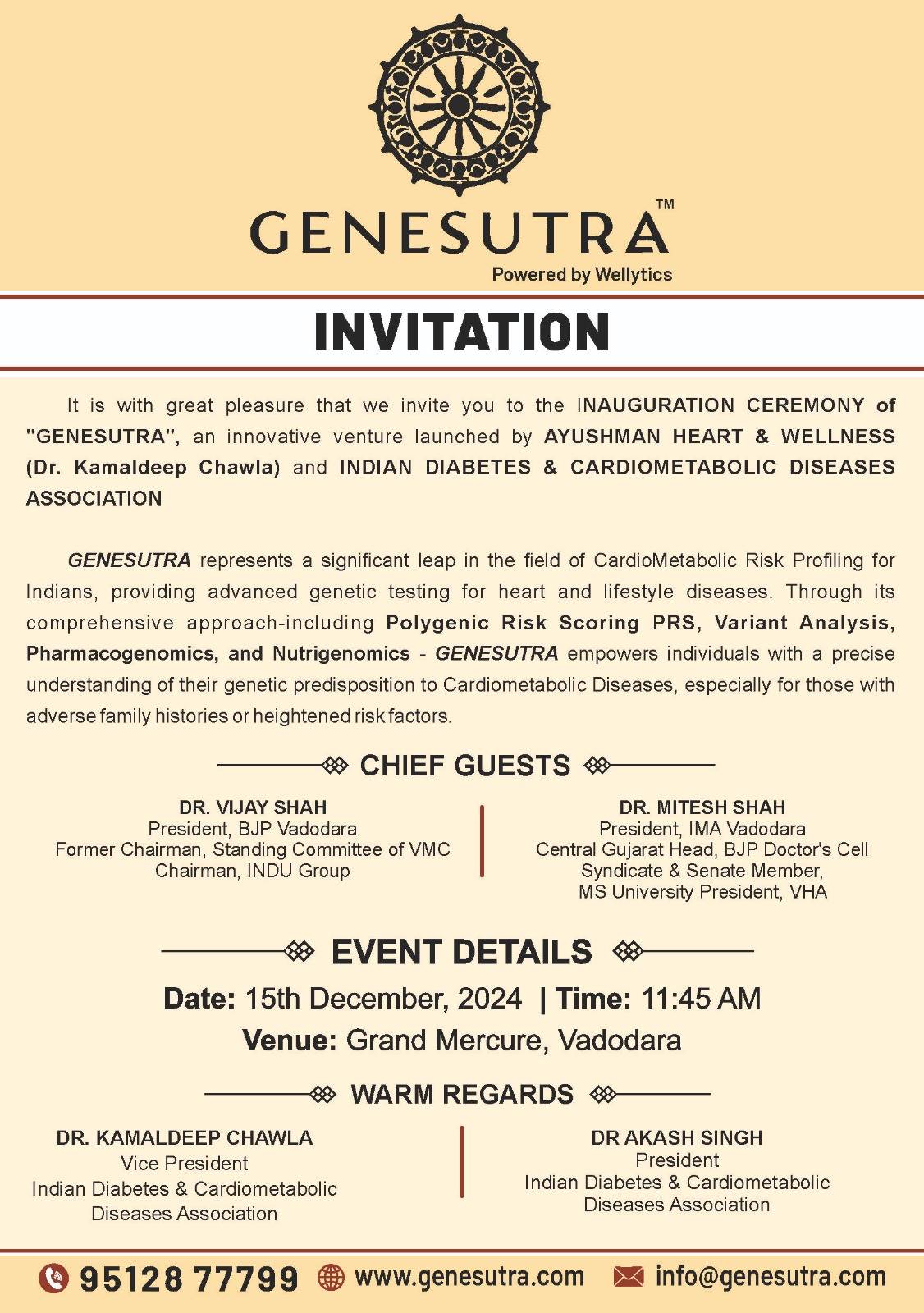 GENESUTRA™
Powered by Wellytics

INVITATION

It is with great pleasure that we invite you to the INAUGURATION CEREMONY of "GENESUTRA", an innovative venture launched by AYUSHMAN HEART & WELLNESS (Dr. Kamaldeep Chawla) and INDIAN DIABETES & CARDIOMETABOLIC DISEASES ASSOCIATION

GENESUTRA represents a significant leap in the field of CardioMetabolic Risk Profiling for Indians, providing advanced genetic testing for heart and lifestyle diseases. Through its comprehensive approach-including Polygenic Risk Scoring PRS, Variant Analysis, Pharmacogenomics, and Nutrigenomics - GENESUTRA empowers individuals with a precise understanding of their genetic predisposition to Cardiometabolic Diseases, especially for those with adverse family histories or heightened risk factors.

CHIEF GUESTS

DR. VIJAY SHAH
President, BJP Vadodara
Former Chairman, Standing Committee of VMC
Chairman, INDU Group

DR. MITESH SHAH
President, IMA Vadodara
Central Gujarat Head, BJP Doctor's Cell
Syndicate & Senate Member,
MS University President, VHA

EVENT DETAILS

Date: 15th December, 2024 | Time: 11:45 AM
Venue: Grand Mercure, Vadodara

WARM REGARDS

DR. KAMALDEEP CHAWLA
Vice President
Indian Diabetes & Cardiometabolic Diseases Association

DR AKASH SINGH
President
Indian Diabetes & Cardiometabolic Diseases Association

95128 77799 www.genesutra.com info@genesutra.com